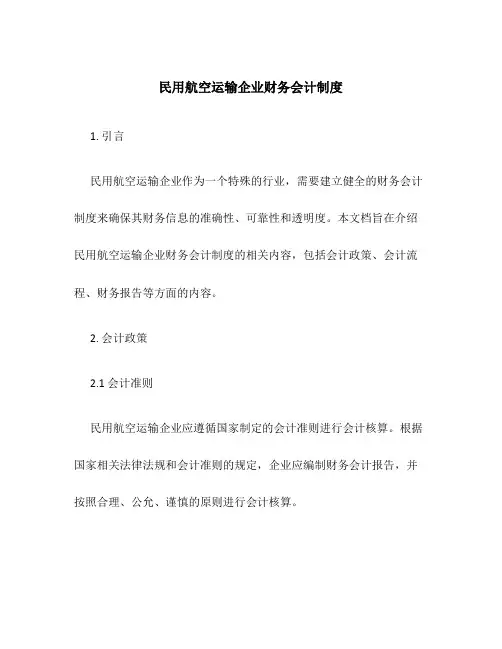 民用航空运输企业财务会计制度

1. 引言

民用航空运输企业作为一个特殊的行业，需要建立健全的财务会计制度来确保其财务信息的准确性、可靠性和透明度。本文档旨在介绍民用航空运输企业财务会计制度的相关内容，包括会计政策、会计流程、财务报告等方面的内容。

2. 会计政策

2.1 会计准则

民用航空运输企业应遵循国家制定的会计准则进行会计核算。根据国家相关法律法规和会计准则的规定，企业应编制财务会计报告，并按照合理、公允、谨慎的原则进行会计核算。